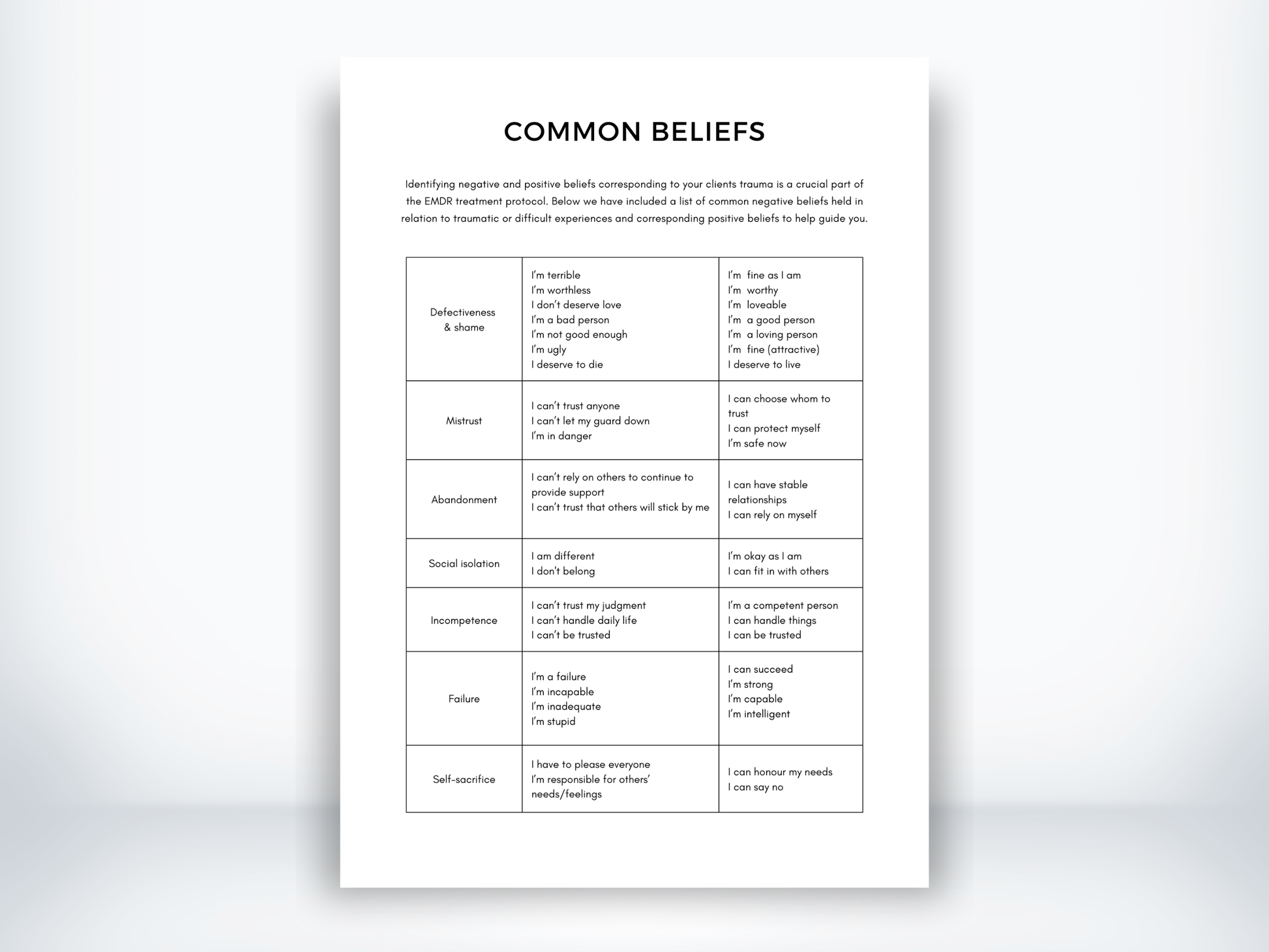 COMMON BELIEFS

Identifying negative and positive beliefs corresponding to your clients trauma is a crucial part of the EMDR treatment protocol. Below we have included a list of common negative beliefs held in relation to traumatic or difficult experiences and corresponding positive beliefs to help guide you.

| | | |
|---|---|---|
| Defectiveness & shame | I'm terrible<br>I'm worthless<br>I don't deserve love<br>I'm a bad person<br>I'm not good enough<br>I'm ugly<br>I deserve to die | I'm fine as I am<br>I'm worthy<br>I'm loveable<br>I'm a good person<br>I'm a loving person<br>I'm fine (attractive)<br>I deserve to live |
| Mistrust | I can't trust anyone<br>I can't let my guard down<br>I'm in danger | I can choose whom to trust<br>I can protect myself<br>I'm safe now |
| Abandonment | I can't rely on others to continue to provide support<br>I can't trust that others will stick by me | I can have stable relationships<br>I can rely on myself |
| Social isolation | I am different<br>I don't belong | I'm okay as I am<br>I can fit in with others |
| Incompetence | I can't trust my judgment<br>I can't handle daily life<br>I can't be trusted | I'm a competent person<br>I can handle things<br>I can be trusted |
| Failure | I'm a failure<br>I'm incapable<br>I'm inadequate<br>I'm stupid | I can succeed<br>I'm strong<br>I'm capable<br>I'm intelligent |
| Self-sacrifice | I have to please everyone<br>I'm responsible for others' needs/feelings | I can honour my needs<br>I can say no |